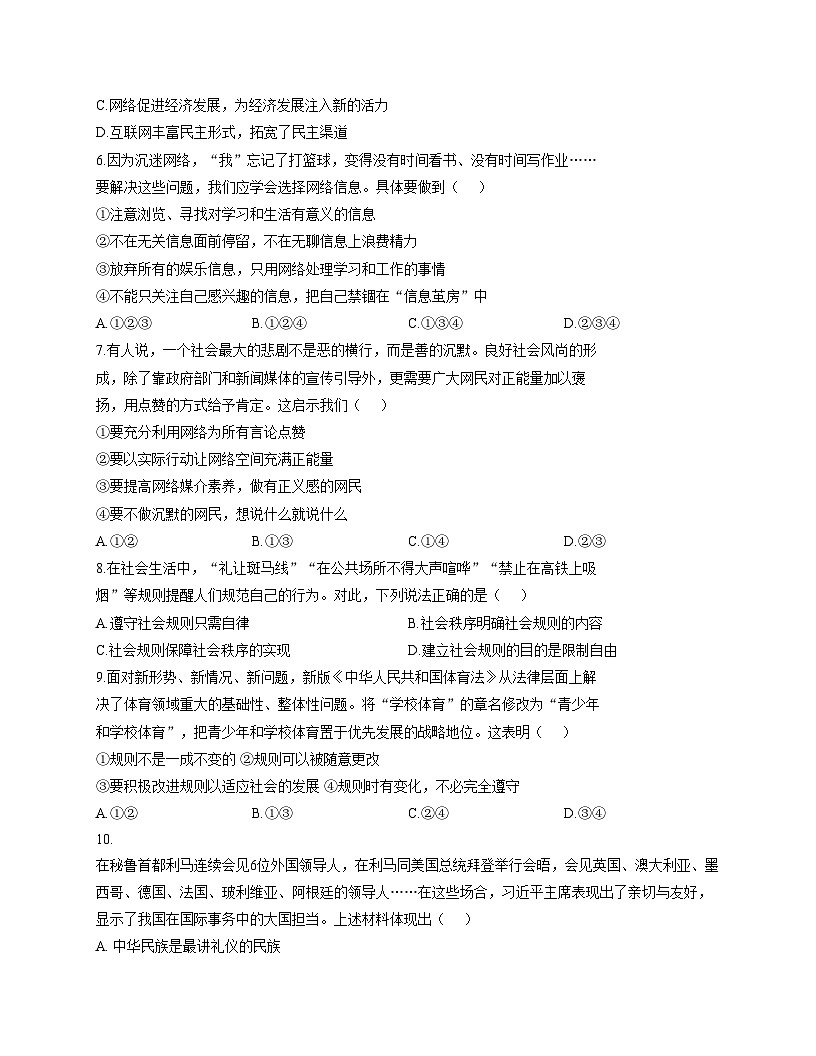 C.网络促进经济发展，为经济发展注入新的活力

D.互联网丰富民主形式，拓宽了民主渠道

6.因为沉迷网络，“我”忘记了打篮球，变得没有时间看书、没有时间写作业……要解决这些问题，我们应学会选择网络信息。具体要做到（　）

①注意浏览、寻找对学习和生活有意义的信息

②不在无关信息面前停留，不在无聊信息上浪费精力

③放弃所有的娱乐信息，只用网络处理学习和工作的事情

④不能只关注自己感兴趣的信息，把自己禁锢在“信息茧房”中

A.①②③　B.①②④　C.①③④　D.②③④

7.有人说，一个社会最大的悲剧不是恶的横行，而是善的沉默。良好社会风尚的形成，除了靠政府部门和新闻媒体的宣传引导外，更需要广大网民对正能量加以褒扬，用点赞的方式给予肯定。这启示我们（　）

①要充分利用网络为所有言论点赞

②要以实际行动让网络空间充满正能量

③要提高网络媒介素养，做有正义感的网民

④要不做沉默的网民，想说什么就说什么

A.①②　B.①③　C.①④　D.②③

8.在社会生活中，“礼让斑马线”“在公共场所不得大声喧哗”“禁止在高铁上吸烟”等规则提醒人们规范自己的行为。对此，下列说法正确的是（　）

A.遵守社会规则只需自律　B.社会秩序明确社会规则的内容

C.社会规则保障社会秩序的实现　D.建立社会规则的目的是限制自由

9.面对新形势、新情况、新问题，新版《中华人民共和国体育法》从法律层面上解决了体育领域重大的基础性、整体性问题。将“学校体育”的章名修改为“青少年和学校体育”，把青少年和学校体育置于优先发展的战略地位。这表明（　）

①规则不是一成不变的 ②规则可以被随意更改

③要积极改进规则以适应社会的发展 ④规则时有变化，不必完全遵守

A.①②　B.①③　C.②④　D.③④

10.

在秘鲁首都利马连续会见6位外国领导人，在利马同美国总统拜登举行会晤，会见英国、澳大利亚、墨西哥、德国、法国、玻利维亚、阿根廷的领导人……在这些场合，习近平主席表现出了亲切与友好，显示了我国在国际事务中的大国担当。上述材料体现出（　）

A. 中华民族是最讲礼仪的民族